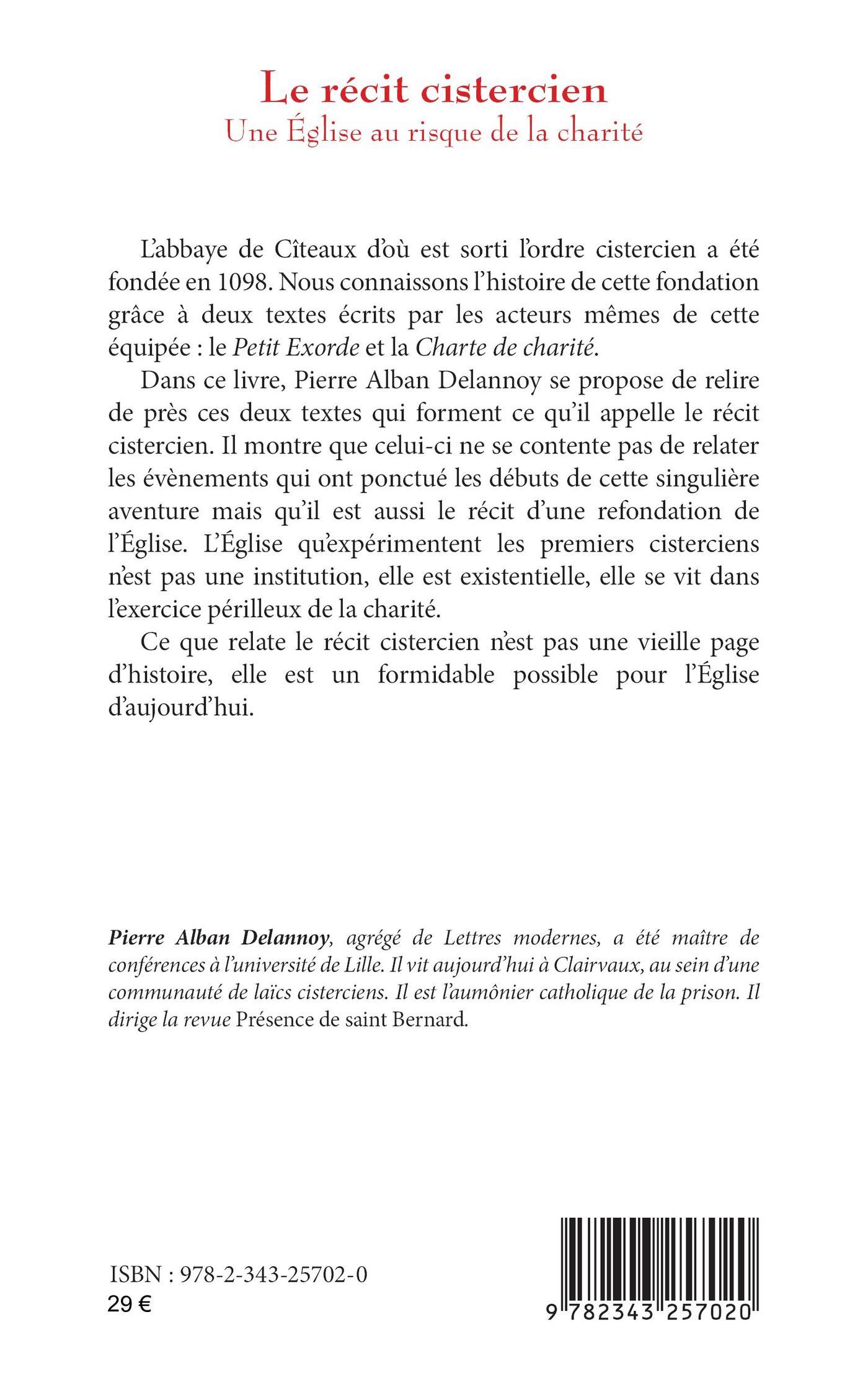 Le récit cistercien
Une Église au risque de la charité

L'abbaye de Cîteaux d'où est sorti l'ordre cistercien a été fondée en 1098. Nous connaissons l'histoire de cette fondation grâce à deux textes écrits par les acteurs mêmes de cette équipée : le Petit Exorde et la Charte de charité.

Dans ce livre, Pierre Alban Delannoy se propose de relire de près ces deux textes qui forment ce qu'il appelle le récit cistercien. Il montre que celui-ci ne se contente pas de relater les évènements qui ont ponctué les débuts de cette singulière aventure mais qu'il est aussi le récit d'une refondation de l'Église. L'Église qu'expérimentent les premiers cisterciens n'est pas une institution, elle est existentielle, elle se vit dans l'exercice périlleux de la charité.

Ce que relate le récit cistercien n'est pas une vieille page d'histoire, elle est un formidable possible pour l'Église d'aujourd'hui.

Pierre Alban Delannoy, agrégé de Lettres modernes, a été maître de conférences à l'université de Lille. Il vit aujourd'hui à Clairvaux, au sein d'une communauté de laïcs cisterciens. Il est l'aumônier catholique de la prison. Il dirige la revue Présence de saint Bernard.

ISBN : 978-2-343-25702-0
29 €

9 782343 257020